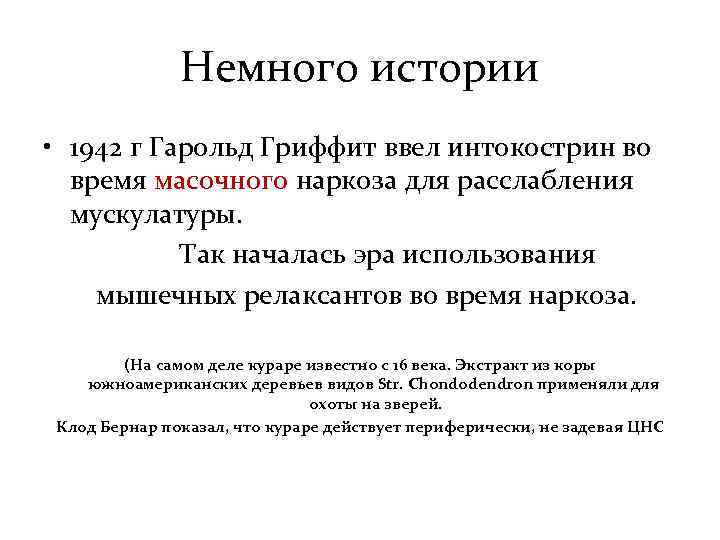 Немного истории

• 1942 г Гарольд Гриффит ввел интокострин во время масочного наркоза для расслабления мускулатуры.

Так началась эра использования мышечных релаксантов во время наркоза.

(На самом деле кураре известно с 16 века. Экстракт из коры южноамериканских деревьев видов Str. Chondodendron применяли для охоты на зверей.

Клод Бернар показал, что кураре действует периферически, не задевая ЦНС